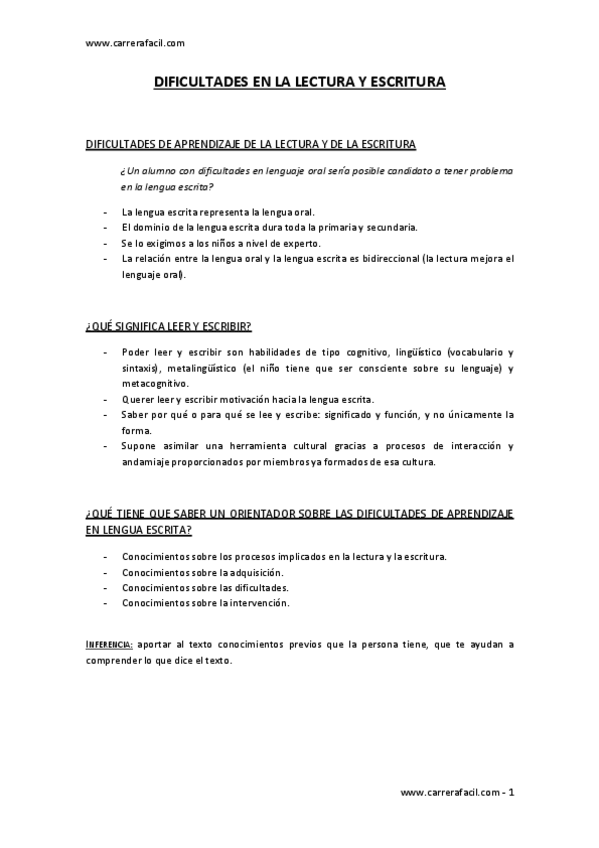 www.carrerafacil.com

DIFICULTADES EN LA LECTURA Y ESCRITURA

DIFICULTADES DE APRENDIZAJE DE LA LECTURA Y DE LA ESCRITURA

¿Un alumno con dificultades en lenguaje oral sería posible candidato a tener problema en la lengua escrita?

- La lengua escrita representa la lengua oral.
- El dominio de la lengua escrita dura toda la primaria y secundaria.
- Se lo exigimos a los niños a nivel de experto.
- La relación entre la lengua oral y la lengua escrita es bidireccional (la lectura mejora el lenguaje oral).

¿QUÉ SIGNIFICA LEER Y ESCRIBIR?

- Poder leer y escribir son habilidades de tipo cognitivo, lingüístico (vocabulario y sintaxis), metalingüístico (el niño tiene que ser consciente sobre su lenguaje) y metacognitivo.
- Querer leer y escribir motivación hacia la lengua escrita.
- Saber por qué o para qué se lee y escribe: significado y función, y no únicamente la forma.
- Supone asimilar una herramienta cultural gracias a procesos de interacción y andamiaje proporcionados por miembros ya formados de esa cultura.

¿QUÉ TIENE QUE SABER UN ORIENTADOR SOBRE LAS DIFICULTADES DE APRENDIZAJE EN LENGUA ESCRITA?

- Conocimientos sobre los procesos implicados en la lectura y la escritura.
- Conocimientos sobre la adquisición.
- Conocimientos sobre las dificultades.
- Conocimientos sobre la intervención.

INFERENCIA: aportar al texto conocimientos previos que la persona tiene, que te ayudan a comprender lo que dice el texto.

www.carrerafacil.com - 1